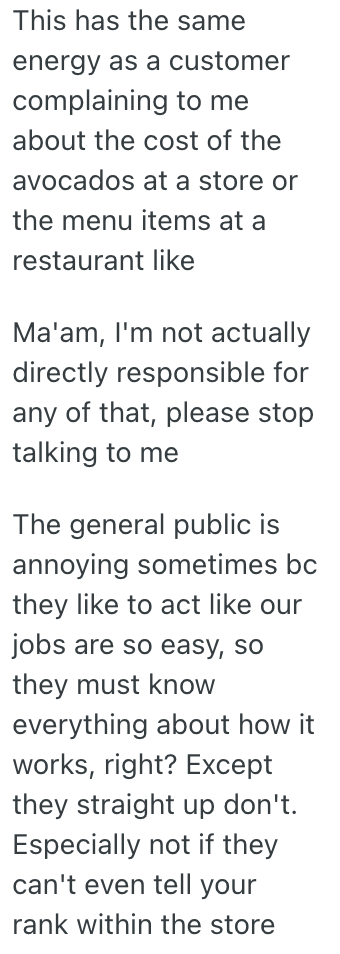 This has the same energy as a customer complaining to me about the cost of the avocados at a store or the menu items at a restaurant like

Ma'am, I'm not actually directly responsible for any of that, please stop talking to me

The general public is annoying sometimes bc they like to act like our jobs are so easy, so they must know everything about how it works, right? Except they straight up don't. Especially not if they can't even tell your rank within the store